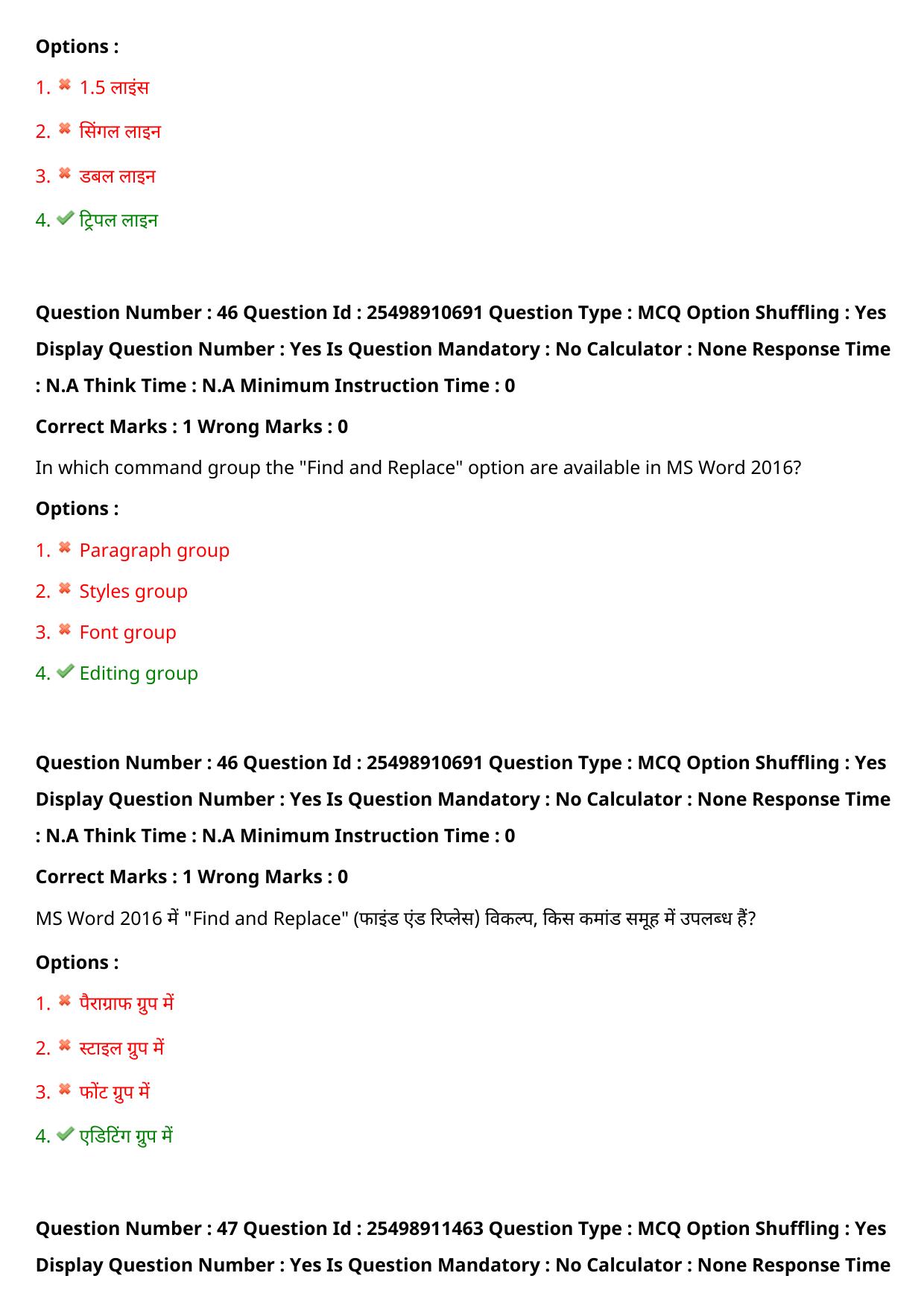 Options :

1. ✖ 1.5 लाइंस

2. ✖ सिंगल लाइन

3. ✖ डबल लाइन

4. ✔ ट्रिपल लाइन

Question Number : 46 Question Id : 25498910691 Question Type : MCQ Option Shuffling : Yes Display Question Number : Yes Is Question Mandatory : No Calculator : None Response Time : N.A Think Time : N.A Minimum Instruction Time : 0

Correct Marks : 1 Wrong Marks : 0

In which command group the "Find and Replace" option are available in MS Word 2016?

Options :

1. ✖ Paragraph group

2. ✖ Styles group

3. ✖ Font group

4. ✔ Editing group

Question Number : 46 Question Id : 25498910691 Question Type : MCQ Option Shuffling : Yes Display Question Number : Yes Is Question Mandatory : No Calculator : None Response Time : N.A Think Time : N.A Minimum Instruction Time : 0

Correct Marks : 1 Wrong Marks : 0

MS Word 2016 में "Find and Replace" (फाइंड एंड रिप्लेस) विकल्प, किस कमांड समूह में उपलब्ध हैं?

Options :

1. ✖ पैराग्राफ ग्रुप में

2. ✖ स्टाइल ग्रुप में

3. ✖ फोंट ग्रुप में

4. ✔ एडिटिंग ग्रुप में

Question Number : 47 Question Id : 25498911463 Question Type : MCQ Option Shuffling : Yes Display Question Number : Yes Is Question Mandatory : No Calculator : None Response Time